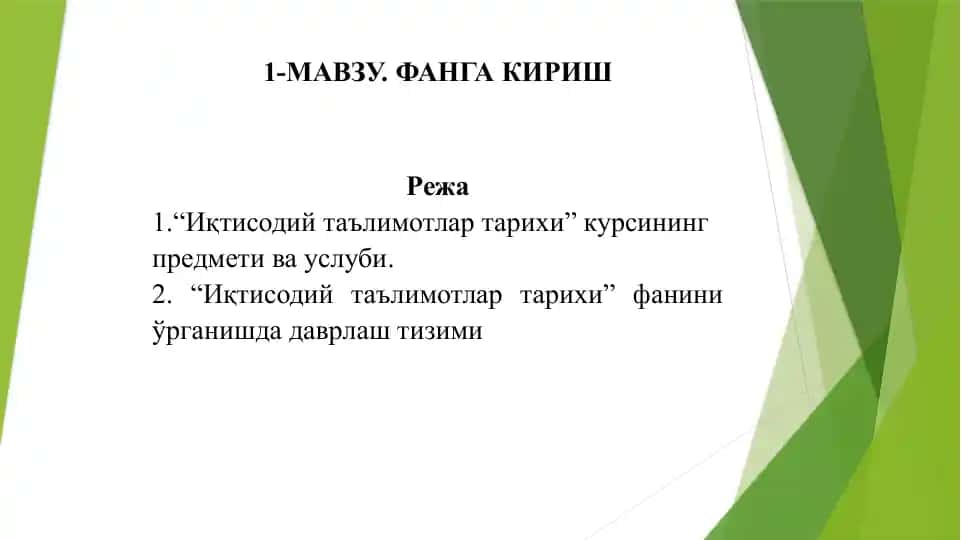 1-МАВЗУ. ФАНГА КИРИШ

Режа

1.“Иқтисодий таълимотлар тарихи” курсининг предмети ва услуби.

2. “Иқтисодий таълимотлар тарихи” фанини ўрганишда даврлаш тизими